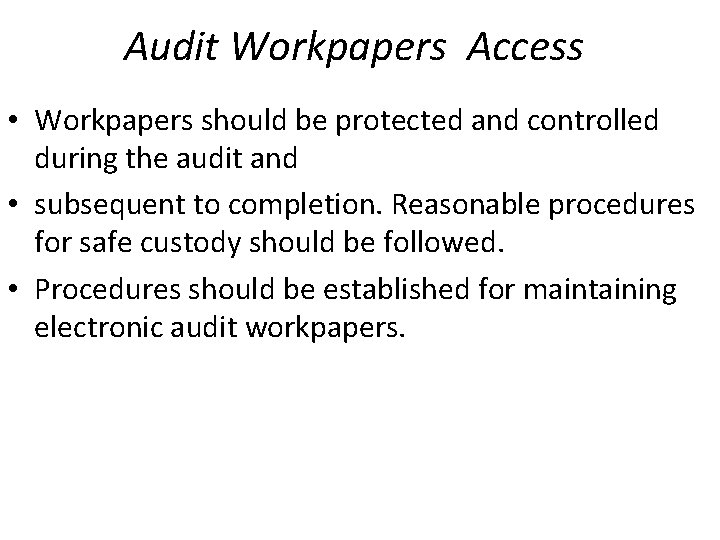 Audit Workpapers Access

• Workpapers should be protected and controlled during the audit and

• subsequent to completion. Reasonable procedures for safe custody should be followed.

• Procedures should be established for maintaining electronic audit workpapers.